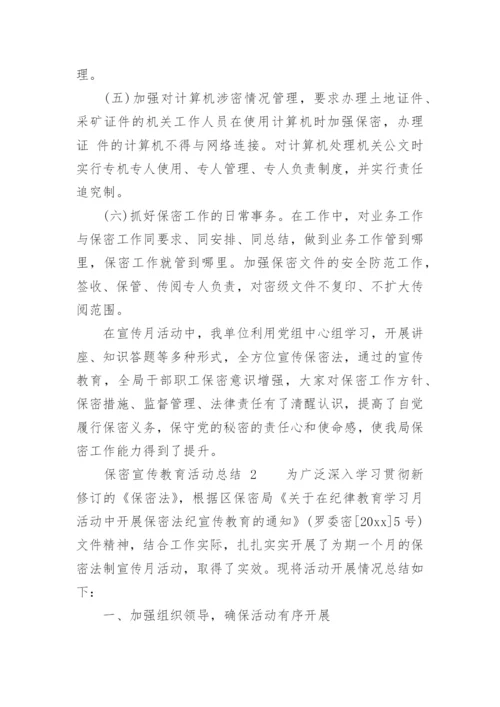 理。

(五)加强对计算机涉密情况管理，要求办理土地证件、采矿证件的机关工作人员在使用计算机时加强保密，办理证 件的计算机不得与网络连接。对计算机处理机关公文时实行专机专人使用、专人管理、专人负责制度，并实行责任追究制。

(六)抓好保密工作的日常事务。在工作中，对业务工作与保密工作同要求、同安排、同总结，做到业务工作管到哪里，保密工作就管到哪里。加强保密文件的安全防范工作，签收、保管、传阅专人负责，对密级文件不复印、不扩大传阅范围。

在宣传月活动中，我单位利用党组中心组学习，开展讲座、知识答题等多种形式，全方位宣传保密法，通过的宣传教育，全局干部职工保密意识增强，大家对保密工作方针、保密措施、监督管理、法律责任有了清醒认识，提高了自觉履行保密义务，保守党的秘密的责任心和使命感，使我局保密工作能力得到了提升。

保密宣传教育活动总结 2　　为广泛深入学习贯彻新修订的《保密法》，根据区保密局《关于在纪律教育学习月活动中开展保密法纪宣传教育的通知》(罗委密[20xx]5号)文件精神，结合工作实际，扎扎实实开展了为期一个月的保密法制宣传月活动，取得了实效。现将活动开展情况总结如下：

一、加强组织领导，确保活动有序开展